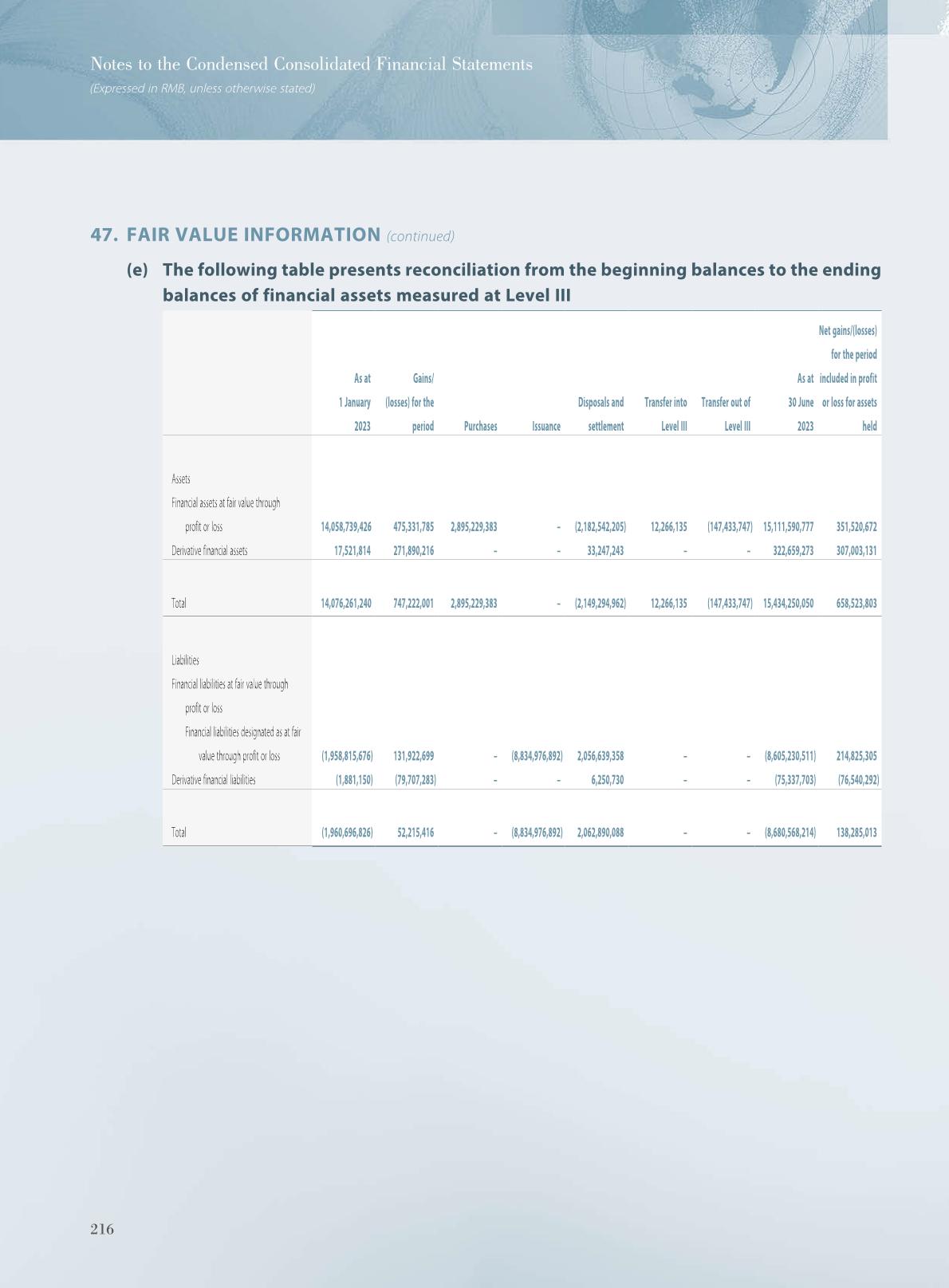 Notes to the Condensed Consolidated Financial Statements
(Expressed in RMB, unless otherwise stated)

47. FAIR VALUE INFORMATION (continued)

(e) The following table presents reconciliation from the beginning balances to the ending balances of financial assets measured at Level III

| | As at 1 January 2023 | Gains/ (losses) for the period | Purchases | Issuance | Disposals and settlement | Transfer into Level III | Transfer out of Level III | As at 30 June 2023 | Net gains/(losses) for the period included in profit or loss for assets held |
|---|---|---|---|---|---|---|---|---|---|
| Assets | | | | | | | | | |
| Financial assets at fair value through profit or loss | 14,058,739,426 | 475,331,785 | 2,895,229,383 | – | (2,182,542,205) | 12,266,135 | (147,433,747) | 15,111,590,777 | 351,520,672 |
| Derivative financial assets | 17,521,814 | 271,890,216 | – | – | 33,247,243 | – | – | 322,659,273 | 307,003,131 |
| Total | 14,076,261,240 | 747,222,001 | 2,895,229,383 | – | (2,149,294,962) | 12,266,135 | (147,433,747) | 15,434,250,050 | 658,523,803 |
| Liabilities | | | | | | | | | |
| Financial liabilities at fair value through profit or loss | | | | | | | | | |
| Financial liabilities designated as at fair value through profit or loss | (1,958,815,676) | 131,922,699 | – | (8,834,976,892) | 2,056,639,358 | – | – | (8,605,230,511) | 214,825,305 |
| Derivative financial liabilities | (1,881,150) | (79,707,283) | – | – | 6,250,730 | – | – | (75,337,703) | (76,540,292) |
| Total | (1,960,696,826) | 52,215,416 | – | (8,834,976,892) | 2,062,890,088 | – | – | (8,680,568,214) | 138,285,013 |

216